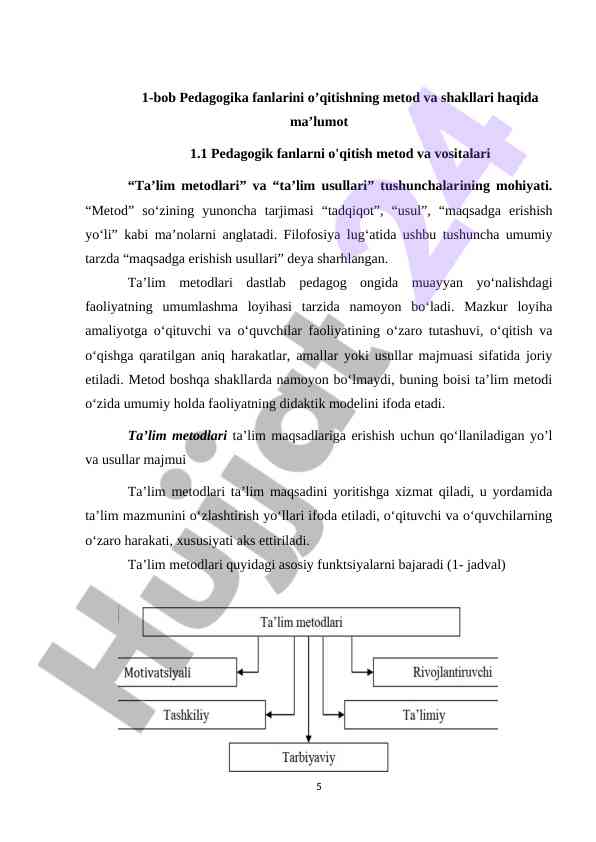 1-bob Pedagogika fanlarini o’qitishning metod va shakllari haqida ma’lumot

1.1 Pedagogik fanlarni o'qitish metod va vositalari

“Ta’lim metodlari” va “ta’lim usullari” tushunchalarining mohiyati. “Metod” so‘zining yunoncha tarjimasi “tadqiqot”, “usul”, “maqsadga erishish yo‘li” kabi ma’nolarni anglatadi. Filofosiya lug‘atida ushbu tushuncha umumiy tarzda “maqsadga erishish usullari” deya sharhlangan.

Ta’lim metodlari dastlab pedagog ongida muayyan yo‘nalishdagi faoliyatning umumlashma loyihasi tarzida namoyon bo‘ladi. Mazkur loyiha amaliyotga o‘qituvchi va o‘quvchilar faoliyatining o‘zaro tutashuvi, o‘qitish va o‘qishga qaratilgan aniq harakatlar, amallar yoki usullar majmuasi sifatida joriy etiladi. Metod boshqa shakllarda namoyon bo‘lmaydi, buning boisi ta’lim metodi o‘zida umumiy holda faoliyatning didaktik modelini ifoda etadi.

Ta’lim metodlari ta’lim maqsadlariga erishish uchun qo‘llaniladigan yo’l va usullar majmui

Ta’lim metodlari ta’lim maqsadini yoritishga xizmat qiladi, u yordamida ta’lim mazmunini o‘zlashtirish yo‘llari ifoda etiladi, o‘qituvchi va o‘quvchilarning o‘zaro harakati, xususiyati aks ettiriladi.

Ta’lim metodlari quyidagi asosiy funktsiyalarni bajaradi (1- jadval)

Ta’lim metodlari

Motivatsiyali

Rivojlantiruvchi

Tashkiliy

Ta’limiy

Tarbiyaviy

5

Hujjat 24